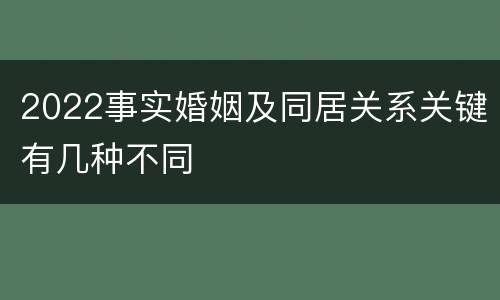 2022事实婚姻及同居关系关键有几种不同